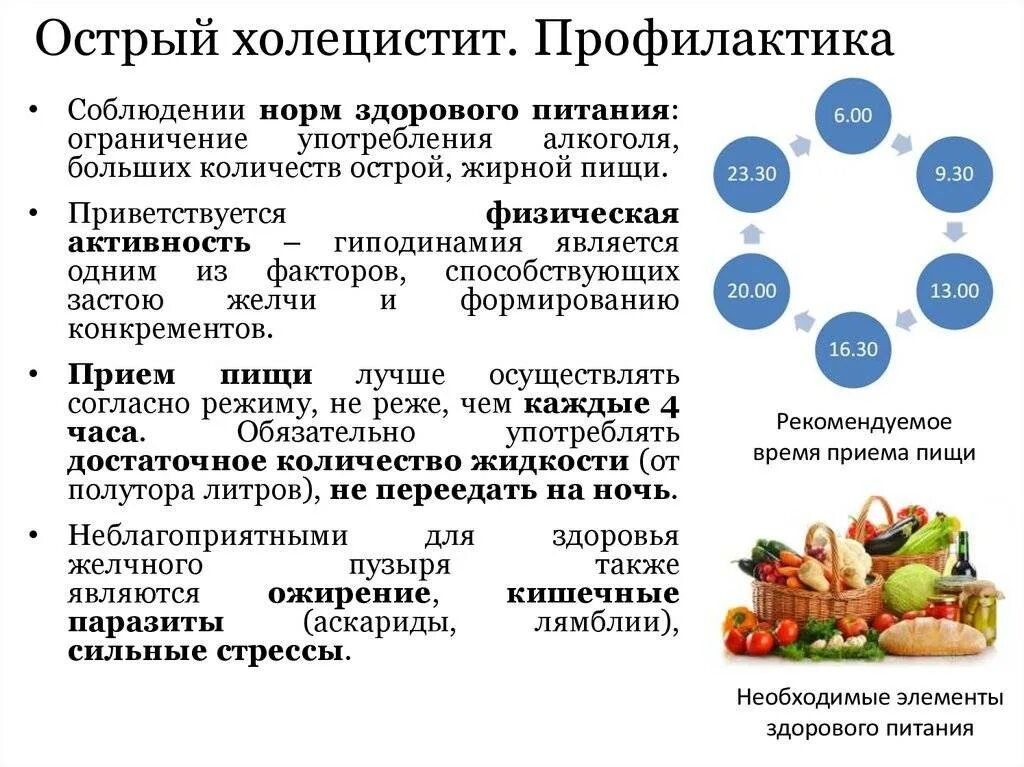 Острый холецистит. Профилактика

• Соблюдении норм здорового питания: ограничение употребления алкоголя, больших количеств острой, жирной пищи.

• Приветствуется физическая активность – гиподинамия является одним из факторов, способствующих застою желчи и формированию конкрементов.

• Прием пищи лучше осуществлять согласно режиму, не реже, чем каждые 4 часа. Обязательно употреблять достаточное количество жидкости (от полутора литров), не переедать на ночь.

• Неблагоприятными для здоровья желчного пузыря также являются ожирение, кишечные паразиты (аскариды, лямблии), сильные стрессы.

6.00
9.30
13.00
16.30
20.00
23.30

Рекомендуемое время приема пищи

Необходимые элементы здорового питания